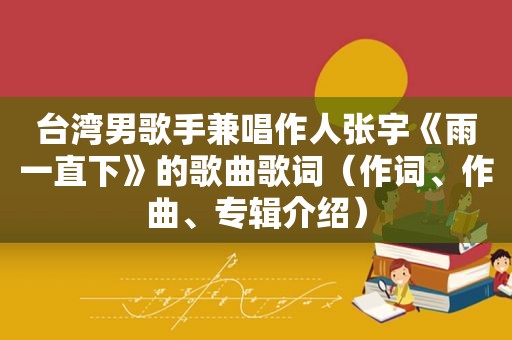 台湾男歌手兼唱作人张宇《雨一直下》的歌曲歌词（作词、作曲、专辑介绍）